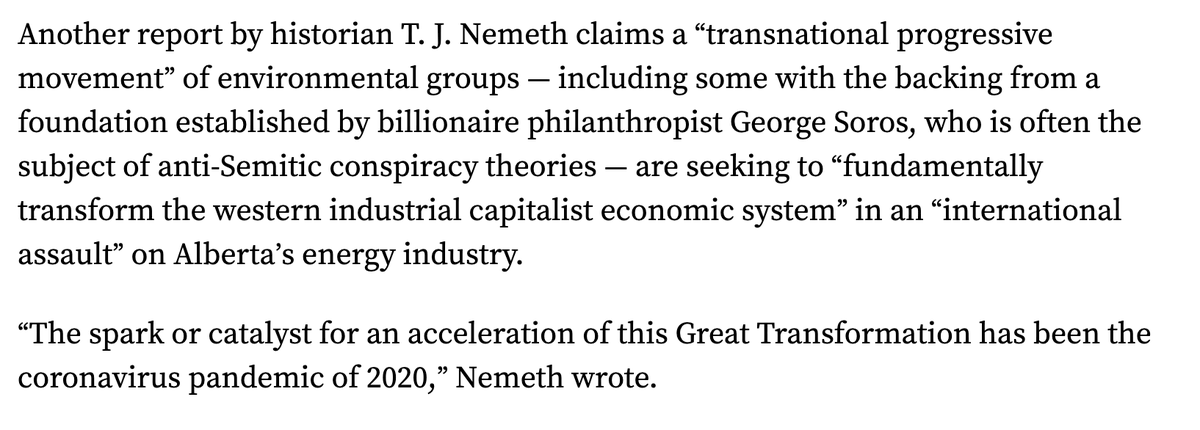 Another report by historian T. J. Nemeth claims a “transnational progressive movement” of environmental groups — including some with the backing from a foundation established by billionaire philanthropist George Soros, who is often the subject of anti-Semitic conspiracy theories — are seeking to “fundamentally transform the western industrial capitalist economic system” in an “international assault” on Alberta’s energy industry.

“The spark or catalyst for an acceleration of this Great Transformation has been the coronavirus pandemic of 2020,” Nemeth wrote.